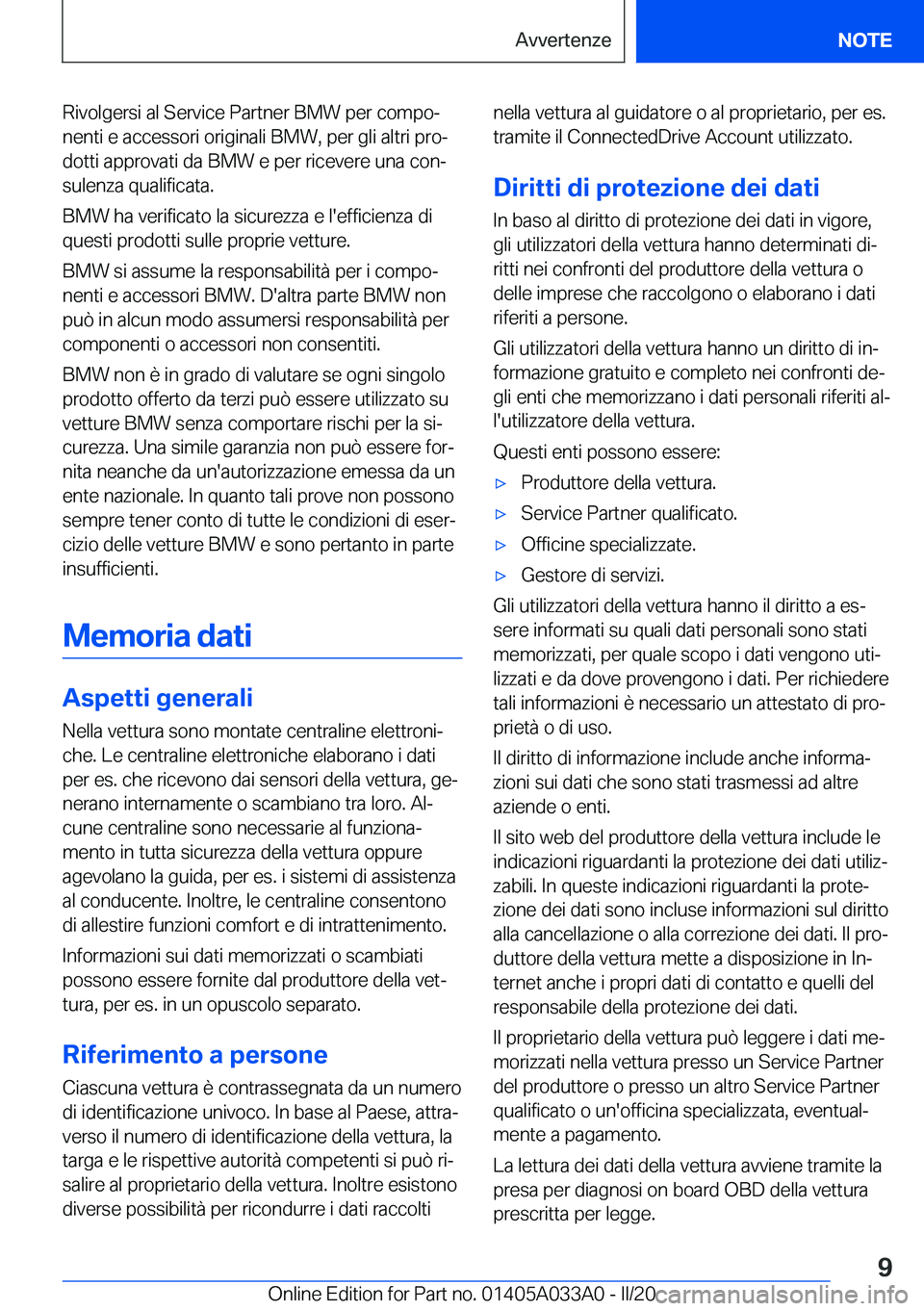 Avvertenze

NOTE

Rivolgersi al Service Partner BMW per componenti e accessori originali BMW, per gli altri prodotti approvati da BMW e per ricevere una consulenza qualificata.

BMW ha verificato la sicurezza e l'efficienza di questi prodotti sulle proprie vetture.

BMW si assume la responsabilità per i componenti e accessori BMW. D'altra parte BMW non può in alcun modo assumersi responsabilità per componenti o accessori non consentiti.

BMW non è in grado di valutare se ogni singolo prodotto offerto da terzi può essere utilizzato su vetture BMW senza comportare rischi per la sicurezza. Una simile garanzia non può essere fornita neanche da un'autorizzazione emessa da un ente nazionale. In quanto tali prove non possono sempre tener conto di tutte le condizioni di esercizio delle vetture BMW e sono pertanto in parte insufficienti.

Memoria dati

Aspetti generali

Nella vettura sono montate centraline elettroniche. Le centraline elettroniche elaborano i dati per es. che ricevono dai sensori della vettura, generano internamente o scambiano tra loro. Alcune centraline sono necessarie al funzionamento in tutta sicurezza della vettura oppure agevolano la guida, per es. i sistemi di assistenza al conducente. Inoltre, le centraline consentono di allestire funzioni comfort e di intrattenimento.

Informazioni sui dati memorizzati o scambiati possono essere fornite dal produttore della vettura, per es. in un opuscolo separato.

Riferimento a persone

Ciascuna vettura è contrassegnata da un numero di identificazione univoco. In base al Paese, attraverso il numero di identificazione della vettura, la targa e le rispettive autorità competenti si può risalire al proprietario della vettura. Inoltre esistono diverse possibilità per ricondurre i dati raccolti nella vettura al guidatore o al proprietario, per es. tramite il ConnectedDrive Account utilizzato.

Diritti di protezione dei dati

In baso al diritto di protezione dei dati in vigore, gli utilizzatori della vettura hanno determinati diritti nei confronti del produttore della vettura o delle imprese che raccolgono o elaborano i dati riferiti a persone.

Gli utilizzatori della vettura hanno un diritto di informazione gratuito e completo nei confronti degli enti che memorizzano i dati personali riferiti all'utilizzatore della vettura.

Questi enti possono essere:

▷ Produttore della vettura.

▷ Service Partner qualificato.

▷ Officine specializzate.

▷ Gestore di servizi.

Gli utilizzatori della vettura hanno il diritto a essere informati su quali dati personali sono stati memorizzati, per quale scopo i dati vengono utilizzati e da dove provengono i dati. Per richiedere tali informazioni è necessario un attestato di proprietà o di uso.

Il diritto di informazione include anche informazioni sui dati che sono stati trasmessi ad altre aziende o enti.

Il sito web del produttore della vettura include le indicazioni riguardanti la protezione dei dati utilizzabili. In queste indicazioni riguardanti la protezione dei dati sono incluse informazioni sul diritto alla cancellazione o alla correzione dei dati. Il produttore della vettura mette a disposizione in Internet anche i propri dati di contatto e quelli del responsabile della protezione dei dati.

Il proprietario della vettura può leggere i dati memorizzati nella vettura presso un Service Partner del produttore o presso un altro Service Partner qualificato o un'officina specializzata, eventualmente a pagamento.

La lettura dei dati della vettura avviene tramite la presa per diagnosi on board OBD della vettura prescritta per legge.

9

Online Edition for Part no. 01405A033A0 - II/20 carmanualsonline.info